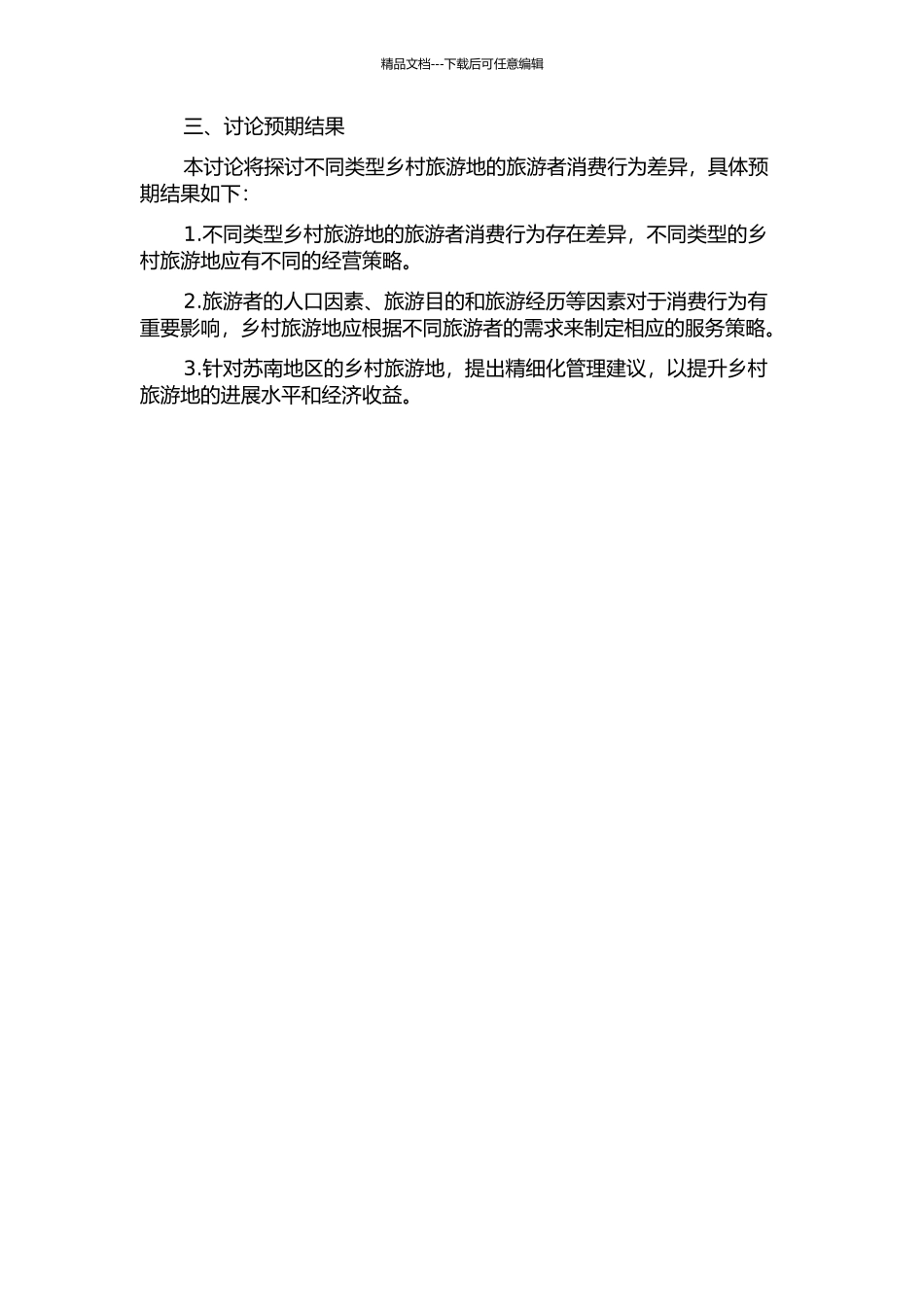 精品文档---下载后可任意编辑

三、讨论预期结果

本讨论将探讨不同类型乡村旅游地的旅游者消费行为差异，具体预期结果如下：

1.不同类型乡村旅游地的旅游者消费行为存在差异，不同类型的乡村旅游地应有不同的经营策略。

2.旅游者的人口因素、旅游目的和旅游经历等因素对于消费行为有重要影响，乡村旅游地应根据不同旅游者的需求来制定相应的服务策略。

3.针对苏南地区的乡村旅游地，提出精细化管理建议，以提升乡村旅游地的进展水平和经济收益。